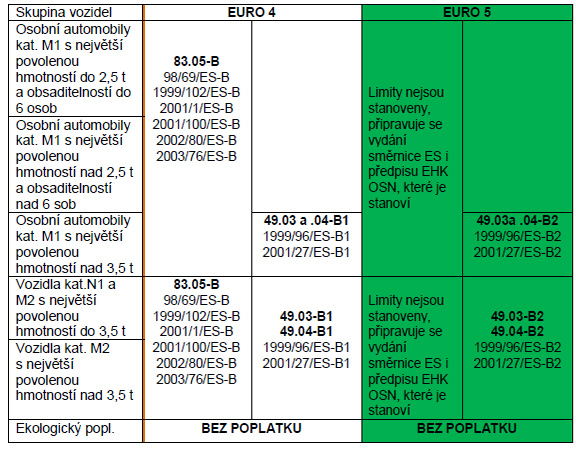 | Skupina vozidel | EURO 4 | | EURO 5 | |
|---|---|---|---|---|
| Osobní automobily kat. M1 s největší povolenou hmotností do 2,5 t a obsaditelností do 6 osob | **83.05-B** 98/69/ES-B 1999/102/ES-B 2001/1/ES-B 2001/100/ES-B 2002/80/ES-B 2003/76/ES-B | | Limity nejsou stanoveny, připravuje se vydání směrnice ES i předpisu EHK OSN, které je stanoví | |
| Osobní automobily kat. M1 s největší povolenou hmotností nad 2,5 t a obsaditelností nad 6 sob | | | | |
| Osobní automobily kat. M1 s největší povolenou hmotností nad 3,5 t | | **49.03 a .04-B1** 1999/96/ES-B1 2001/27/ES-B1 | | **49.03a .04-B2** 1999/96/ES-B2 2001/27/ES-B2 |
| Vozidla kat.N1 a M2 s největší povolenou hmotností do 3,5 t | **83.05-B** 98/69/ES-B 1999/102/ES-B 2001/1/ES-B 2001/100/ES-B 2002/80/ES-B 2003/76/ES-B | **49.03-B1** **49.04-B1** 1999/96/ES-B1 2001/27/ES-B1 | Limity nejsou stanoveny, připravuje se vydání směrnice ES i předpisu EHK OSN, které je stanoví | **49.03-B2** **49.04-B2** 1999/96/ES-B2 2001/27/ES-B2 |
| Vozidla kat. M2 s největší povolenou hmotností nad 3,5 t | | | | |
| Ekologický popl. | **BEZ POPLATKU** | | **BEZ POPLATKU** | |